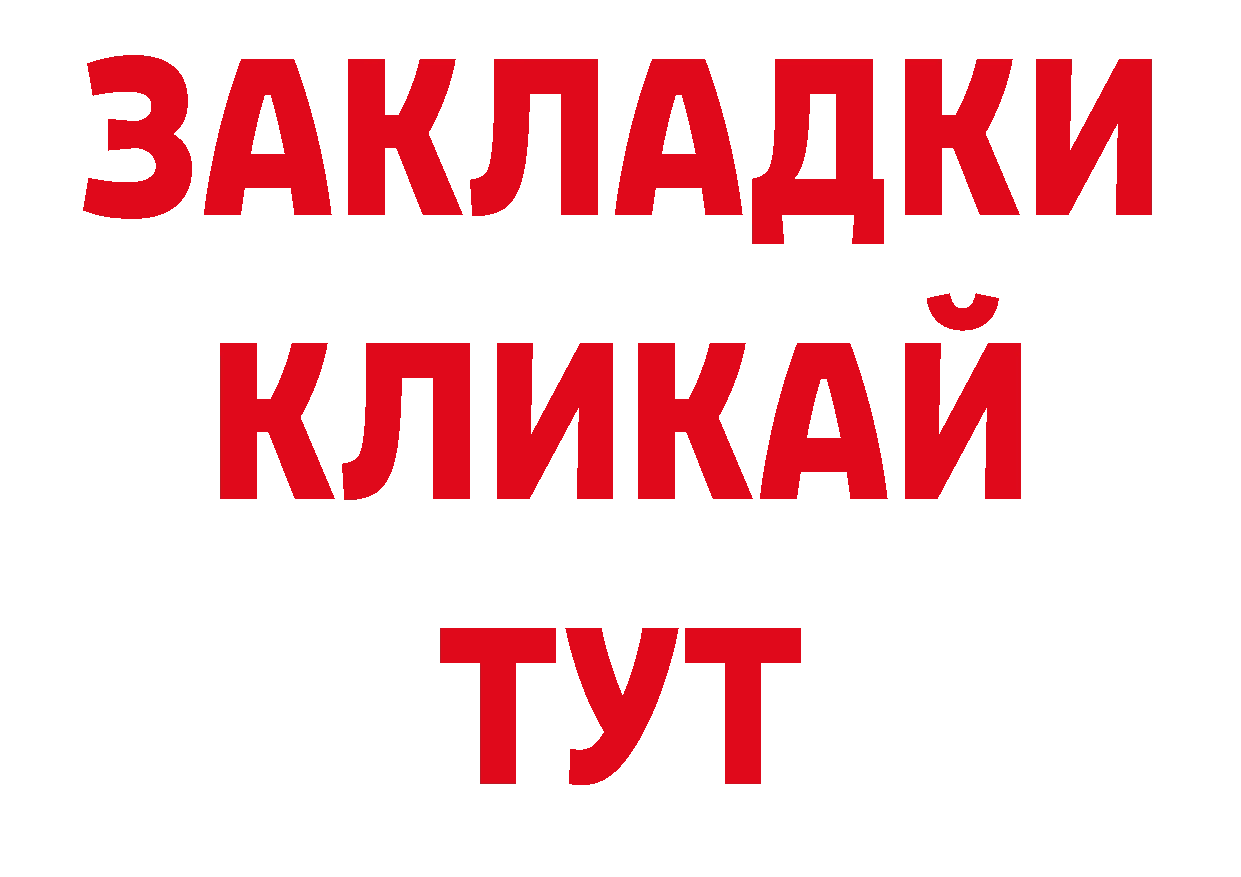 ЗАКЛАДКИ
КЛИКАЙ
ТУТ